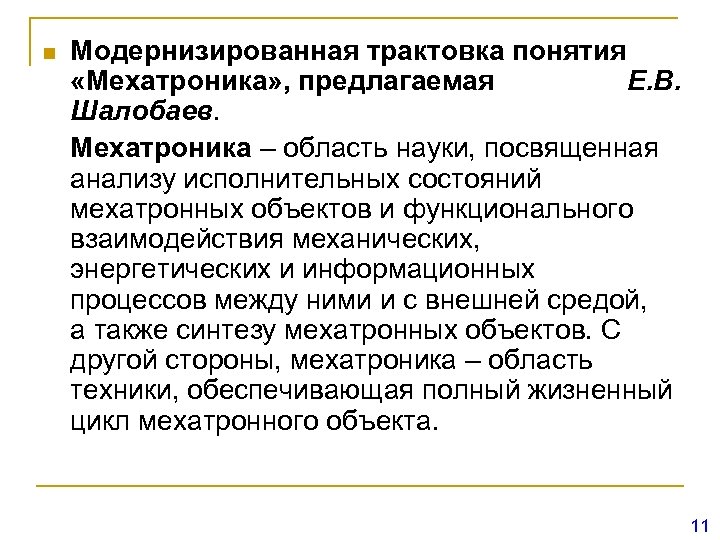 Модернизированная трактовка понятия «Мехатроника», предлагаемая Е.В. Шалобаев.

Мехатроника – область науки, посвященная анализу исполнительных состояний мехатронных объектов и функционального взаимодействия механических, энергетических и информационных процессов между ними и с внешней средой, а также синтезу мехатронных объектов. С другой стороны, мехатроника – область техники, обеспечивающая полный жизненный цикл мехатронного объекта.

11